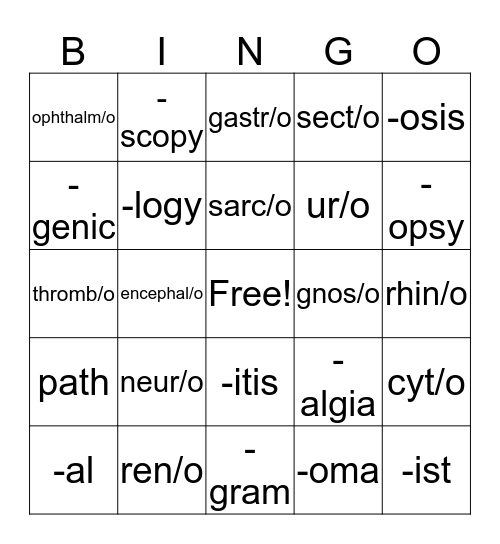 | B | I | N | G | O |
|---|---|---|---|---|
| ophthalm/o | -scopy | gastr/o | sect/o | -osis |
| -genic | -logy | sarc/o | ur/o | -opsy |
| thromb/o | encephal/o | Free! | gnos/o | rhin/o |
| path | neur/o | -itis | -algia | cyt/o |
| -al | ren/o | -gram | -oma | -ist |